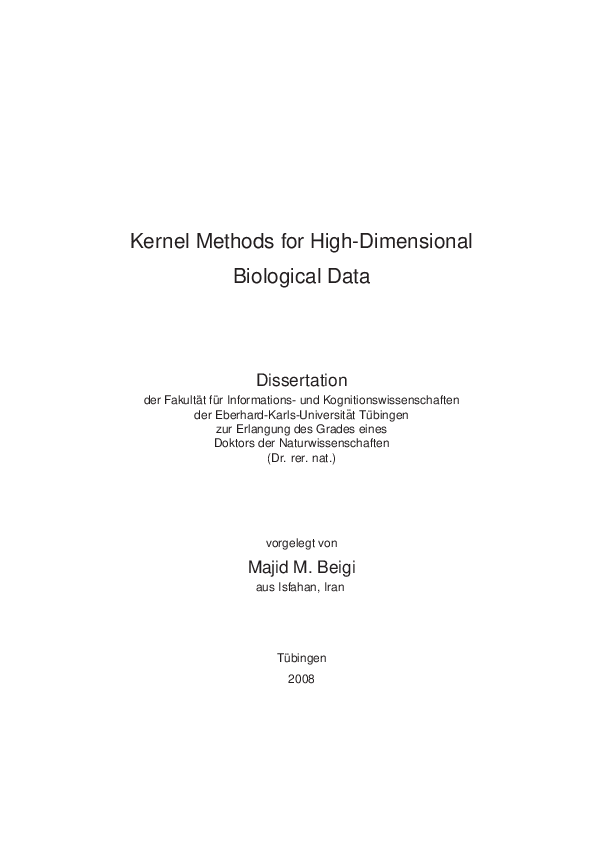 Kernel Methods for High-Dimensional Biological Data

Dissertation
der Fakultät für Informations- und Kognitionswissenschaften
der Eberhard-Karls-Universität Tübingen
zur Erlangung des Grades eines
Doktors der Naturwissenschaften
(Dr. rer. nat.)

vorgelegt von

Majid M. Beigi
aus Isfahan, Iran

Tübingen
2008